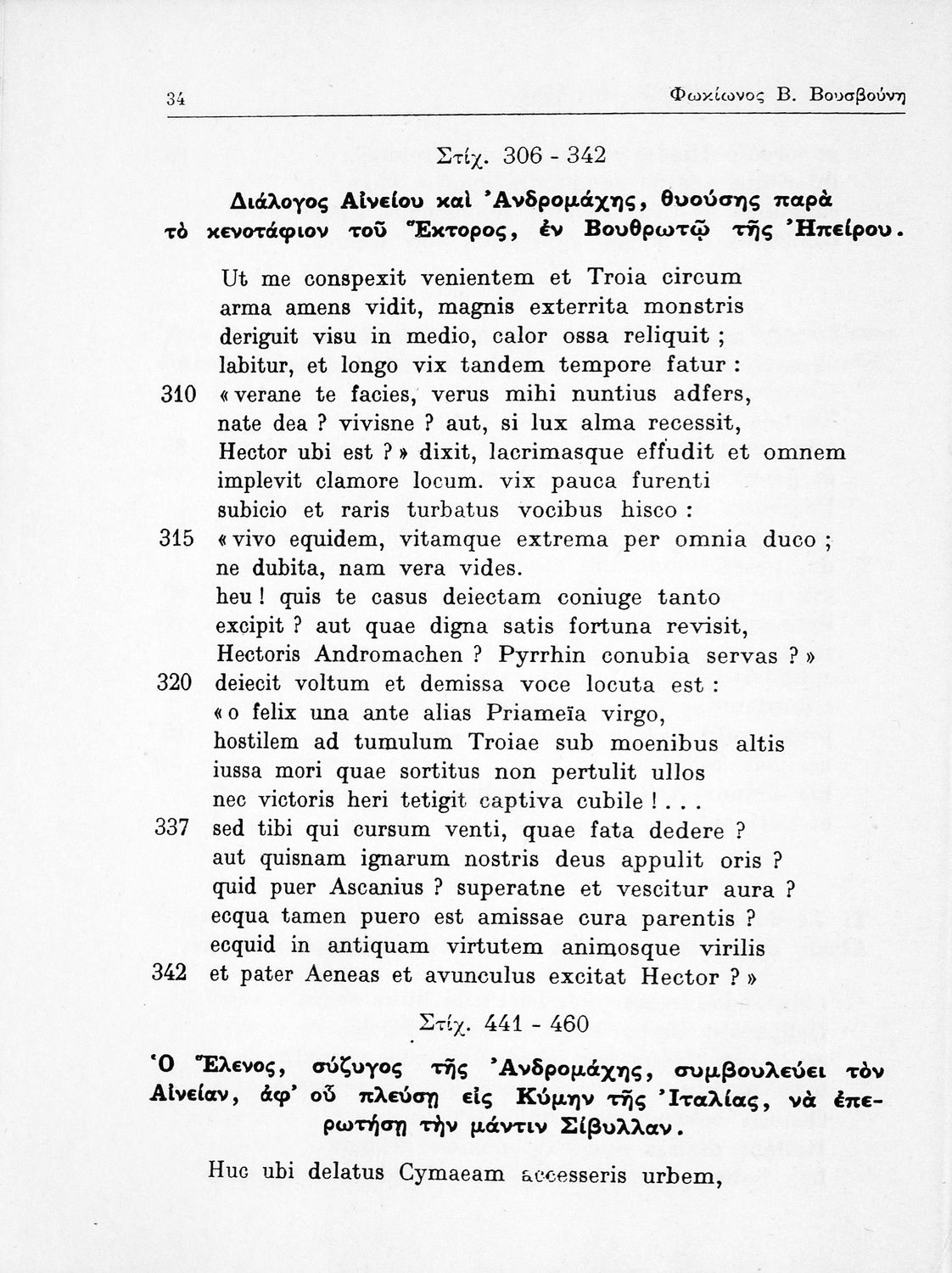 34 Φωκίωνος Β. Βουσβούνη

Στίχ. 306 - 342

Διάλογος Αἰνείου καὶ Ἀνδρομάχης, θυούσης παρὰ τὸ κενοτάφιον τοῦ Ἕκτορος, ἐν Βουθρωτῷ τῆς Ἠπείρου.

Ut me conspexit venientem et Troia circum
arma amens vidit, magnis exterrita monstris
deriguit visu in medio, calor ossa reliquit ;
labitur, et longo vix tandem tempore fatur :
310 « verane te facies, verus mihi nuntius adfers,
nate dea ? vivisne ? aut, si lux alma recessit,
Hector ubi est ? » dixit, lacrimasque effudit et omnem
implevit clamore locum. vix pauca furenti
subicio et raris turbatus vocibus hisco :
315 « vivo equidem, vitamque extrema per omnia duco ;
ne dubita, nam vera vides.
heu ! quis te casus deiectam coniuge tanto
excipit ? aut quae digna satis fortuna revisit,
Hectoris Andromachen ? Pyrrhin conubia servas ? »
320 deiecit voltum et demissa voce locuta est :
« o felix una ante alias Priameïa virgo,
hostilem ad tumulum Troiae sub moenibus altis
iussa mori quae sortitus non pertulit ullos
nec victoris heri tetigit captiva cubile ! . . .
337 sed tibi qui cursum venti, quae fata dedere ?
aut quisnam ignarum nostris deus appulit oris ?
quid puer Ascanius ? superatne et vescitur aura ?
ecqua tamen puero est amissae cura parentis ?
ecquid in antiquam virtutem animosque virilis
342 et pater Aeneas et avunculus excitat Hector ? »

Στίχ. 441 - 460

Ὁ Ἕλενος, σύζυγος τῆς Ἀνδρομάχης, συμβουλεύει τὸν Αἰνείαν, ἀφ' οὗ πλεύσῃ εἰς Κύμην τῆς Ἰταλίας, νὰ ἐπερωτήσῃ τὴν μάντιν Σίβυλλαν.

Huc ubi delatus Cymaeam accesseris urbem,